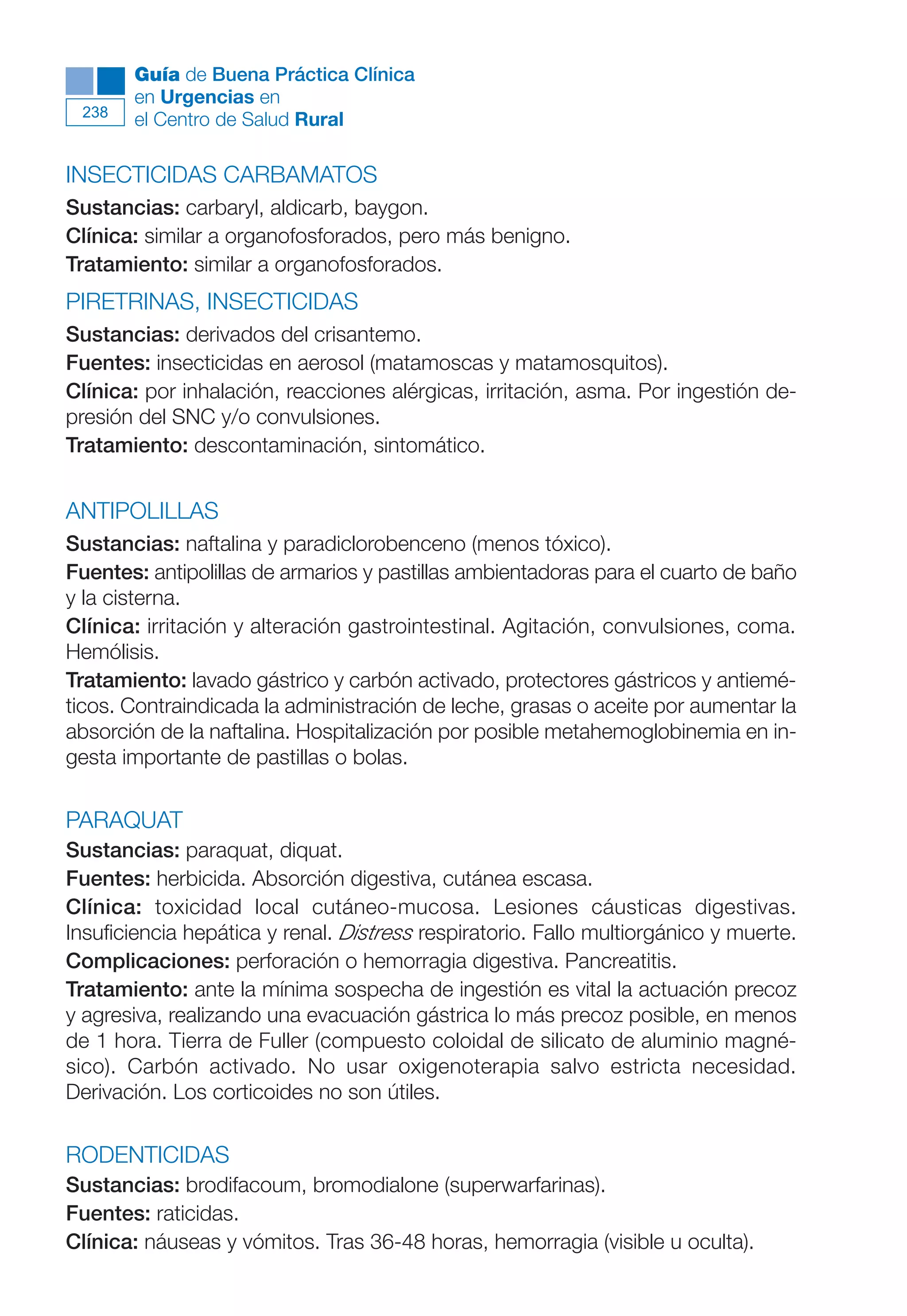 238

Guía de Buena Práctica Clínica en Urgencias en el Centro de Salud Rural

INSECTICIDAS CARBAMATOS

Sustancias: carbaryl, aldicarb, baygon.

Clínica: similar a organofosforados, pero más benigno.

Tratamiento: similar a organofosforados.

PIRETRINAS, INSECTICIDAS

Sustancias: derivados del crisantemo.

Fuentes: insecticidas en aerosol (matamoscas y matamosquitos).

Clínica: por inhalación, reacciones alérgicas, irritación, asma. Por ingestión depresión del SNC y/o convulsiones.

Tratamiento: descontaminación, sintomático.

ANTIPOLILLAS

Sustancias: naftalina y paradiclorobenceno (menos tóxico).

Fuentes: antipolillas de armarios y pastillas ambientadoras para el cuarto de baño y la cisterna.

Clínica: irritación y alteración gastrointestinal. Agitación, convulsiones, coma. Hemólisis.

Tratamiento: lavado gástrico y carbón activado, protectores gástricos y antieméticos. Contraindicada la administración de leche, grasas o aceite por aumentar la absorción de la naftalina. Hospitalización por posible metahemoglobinemia en ingesta importante de pastillas o bolas.

PARAQUAT

Sustancias: paraquat, diquat.

Fuentes: herbicida. Absorción digestiva, cutánea escasa.

Clínica: toxicidad local cutáneo-mucosa. Lesiones cáusticas digestivas. Insuficiencia hepática y renal. Distress respiratorio. Fallo multiorgánico y muerte.

Complicaciones: perforación o hemorragia digestiva. Pancreatitis.

Tratamiento: ante la mínima sospecha de ingestión es vital la actuación precoz y agresiva, realizando una evacuación gástrica lo más precoz posible, en menos de 1 hora. Tierra de Fuller (compuesto coloidal de silicato de aluminio magnésico). Carbón activado. No usar oxigenoterapia salvo estricta necesidad. Derivación. Los corticoides no son útiles.

RODENTICIDAS

Sustancias: brodifacoum, bromodialone (superwarfarinas).

Fuentes: raticidas.

Clínica: náuseas y vómitos. Tras 36-48 horas, hemorragia (visible u oculta).